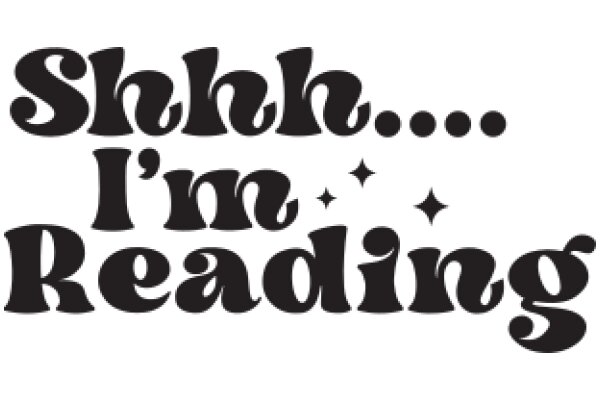 Shhh....
I'm
Reading